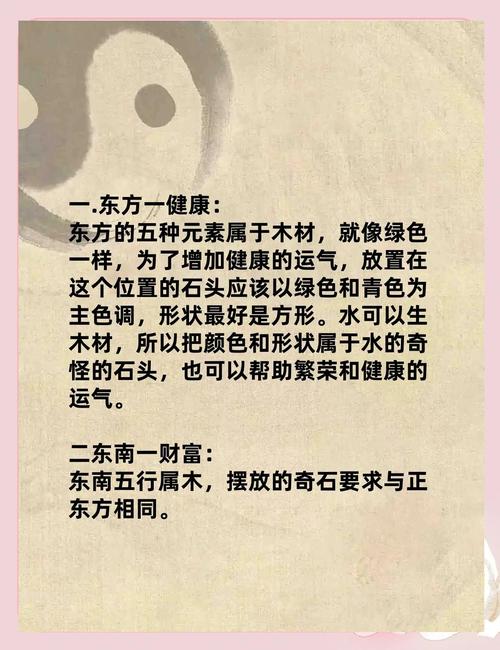 一.东方一健康：
东方的五种元素属于木材，就像绿色一样，为了增加健康的运气，放置在这个位置的石头应该以绿色和青色为主色调，形状最好是方形。水可以生木材，所以把颜色和形状属于水的奇怪的石头，也可以帮助繁荣和健康的运气。

二东南一财富：
东南五行属木，摆放的奇石要求与正东方相同。